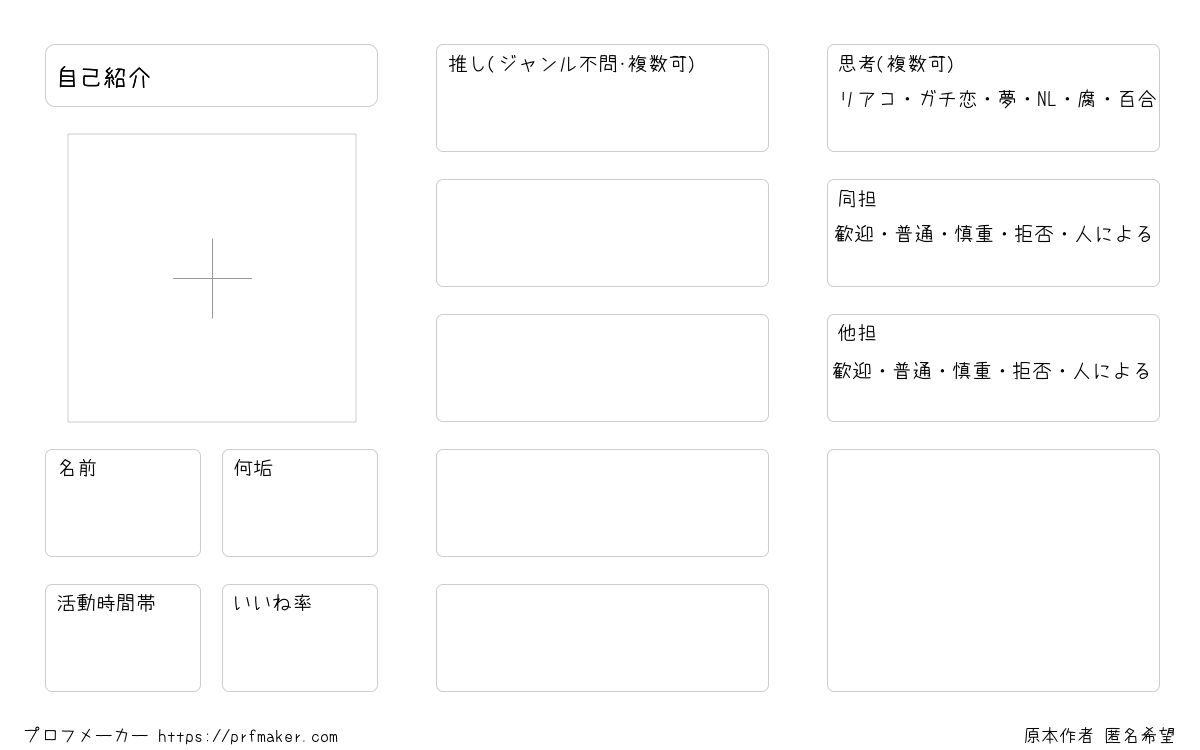 自己紹介

名前

何垢

活動時間帯

いいね率

推し(ジャンル不問·複数可)

思考(複数可)
リアコ・ガチ恋・夢・NL・腐・百合

同担
歓迎・普通・慎重・拒否・人による

他担
歓迎・普通・慎重・拒否・人による

プロフメーカー https://prfmaker.com

原本作者 匿名希望